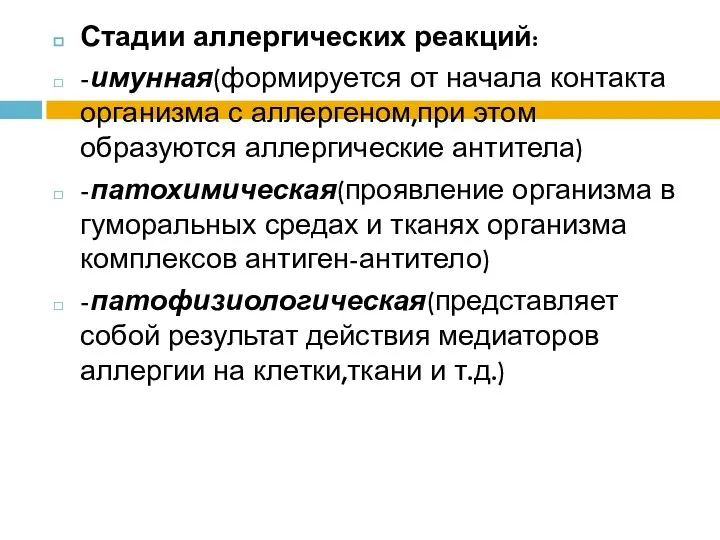 Стадии аллергических реакций:

-имунная(формируется от начала контакта организма с аллергеном,при этом образуются аллергические антитела)

-патохимическая(проявление организма в гуморальных средах и тканях организма комплексов антиген-антитело)

-патофизиологическая(представляет собой результат действия медиаторов аллергии на клетки,ткани и т.д.)